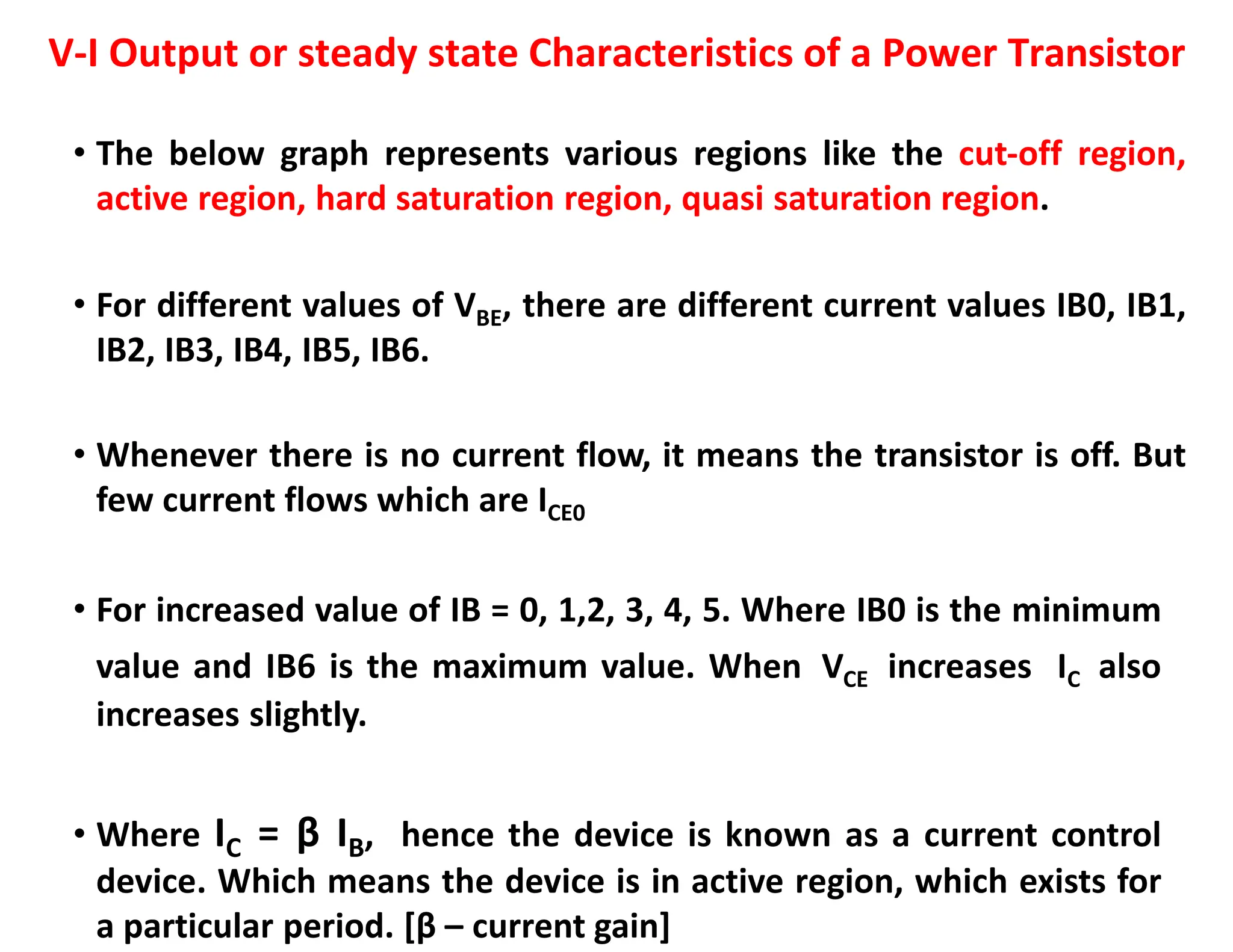 V-I Output or steady state Characteristics of a Power Transistor

• The below graph represents various regions like the cut-off region, active region, hard saturation region, quasi saturation region.

• For different values of $V_{BE}$, there are different current values IB0, IB1, IB2, IB3, IB4, IB5, IB6.

• Whenever there is no current flow, it means the transistor is off. But few current flows which are $I_{CE0}$

• For increased value of IB = 0, 1,2, 3, 4, 5. Where IB0 is the minimum value and IB6 is the maximum value. When $V_{CE}$ increases $I_C$ also increases slightly.

• Where $I_C = \beta I_B$, hence the device is known as a current control device. Which means the device is in active region, which exists for a particular period. [β – current gain]